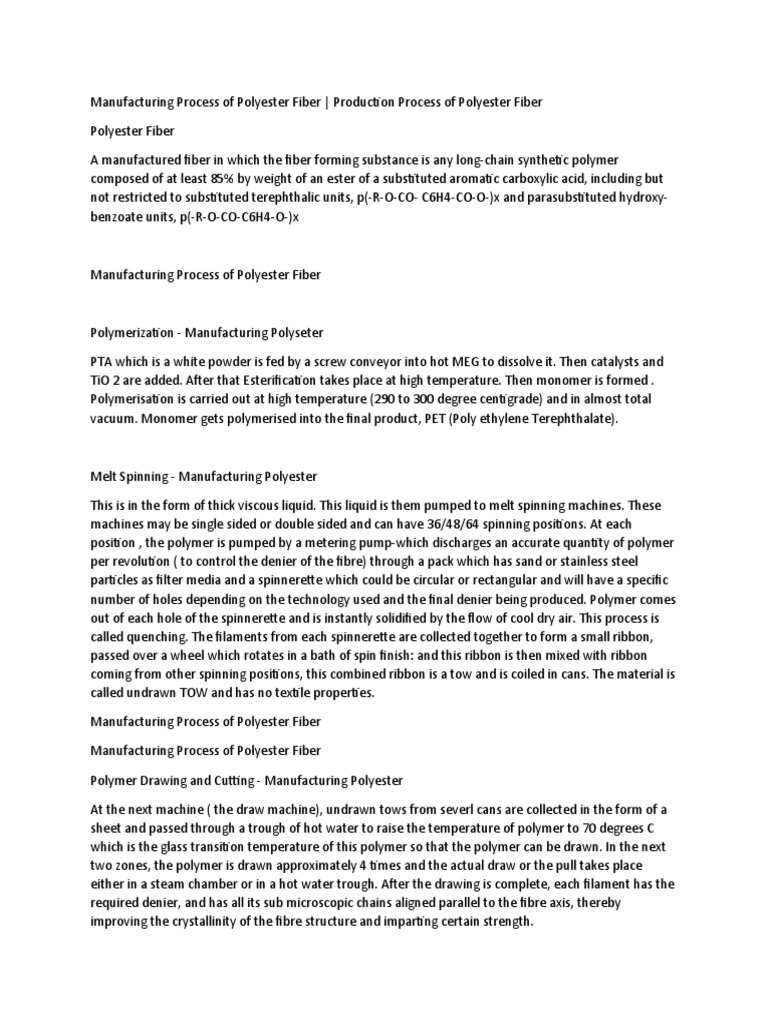 Manufacturing Process of Polyester Fiber | Production Process of Polyester Fiber

Polyester Fiber

A manufactured fiber in which the fiber forming substance is any long-chain synthetic polymer composed of at least 85% by weight of an ester of a substituted aromatic carboxylic acid, including but not restricted to substituted terephthalic units, p(-R-O-CO- C6H4-CO-O-)x and parasubstituted hydroxy-benzoate units, p(-R-O-CO-C6H4-O-)x

Manufacturing Process of Polyester Fiber

Polymerization - Manufacturing Polyseter

PTA which is a white powder is fed by a screw conveyor into hot MEG to dissolve it. Then catalysts and TiO 2 are added. After that Esterification takes place at high temperature. Then monomer is formed . Polymerisation is carried out at high temperature (290 to 300 degree centigrade) and in almost total vacuum. Monomer gets polymerised into the final product, PET (Poly ethylene Terephthalate).

Melt Spinning - Manufacturing Polyester

This is in the form of thick viscous liquid. This liquid is them pumped to melt spinning machines. These machines may be single sided or double sided and can have 36/48/64 spinning positions. At each position , the polymer is pumped by a metering pump-which discharges an accurate quantity of polymer per revolution ( to control the denier of the fibre) through a pack which has sand or stainless steel particles as filter media and a spinnerette which could be circular or rectangular and will have a specific number of holes depending on the technology used and the final denier being produced. Polymer comes out of each hole of the spinnerette and is instantly solidified by the flow of cool dry air. This process is called quenching. The filaments from each spinnerette are collected together to form a small ribbon, passed over a wheel which rotates in a bath of spin finish: and this ribbon is then mixed with ribbon coming from other spinning positions, this combined ribbon is a tow and is coiled in cans. The material is called undrawn TOW and has no textile properties.

Manufacturing Process of Polyester Fiber

Manufacturing Process of Polyester Fiber

Polymer Drawing and Cutting - Manufacturing Polyester

At the next machine ( the draw machine), undrawn tows from severl cans are collected in the form of a sheet and passed through a trough of hot water to raise the temperature of polymer to 70 degrees C which is the glass transition temperature of this polymer so that the polymer can be drawn. In the next two zones, the polymer is drawn approximately 4 times and the actual draw or the pull takes place either in a steam chamber or in a hot water trough. After the drawing is complete, each filament has the required denier, and has all its sub microscopic chains aligned parallel to the fibre axis, thereby improving the crystallinity of the fibre structure and imparting certain strength.